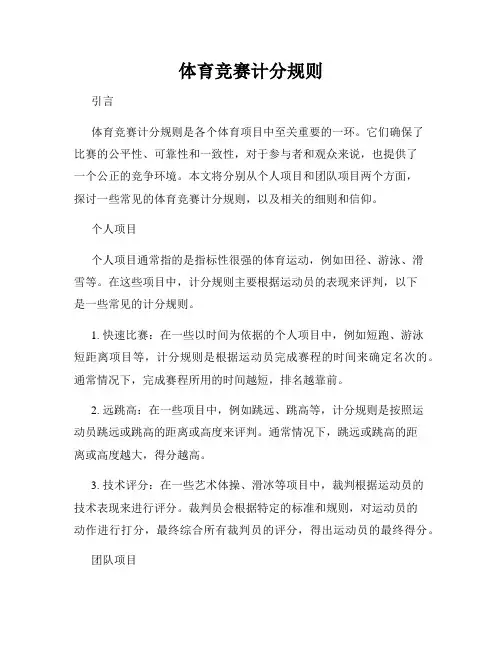 体育竞赛计分规则

引言

体育竞赛计分规则是各个体育项目中至关重要的一环。它们确保了比赛的公平性、可靠性和一致性，对于参与者和观众来说，也提供了一个公正的竞争环境。本文将分别从个人项目和团队项目两个方面，探讨一些常见的体育竞赛计分规则，以及相关的细则和信仰。

个人项目

个人项目通常指的是指标性很强的体育运动，例如田径、游泳、滑雪等。在这些项目中，计分规则主要根据运动员的表现来评判，以下是一些常见的计分规则。

1. 快速比赛：在一些以时间为依据的个人项目中，例如短跑、游泳短距离项目等，计分规则是根据运动员完成赛程的时间来确定名次的。通常情况下，完成赛程所用的时间越短，排名越靠前。

2. 远跳高：在一些项目中，例如跳远、跳高等，计分规则是按照运动员跳远或跳高的距离或高度来评判。通常情况下，跳远或跳高的距离或高度越大，得分越高。

3. 技术评分：在一些艺术体操、滑冰等项目中，裁判根据运动员的技术表现来进行评分。裁判员会根据特定的标准和规则，对运动员的动作进行打分，最终综合所有裁判员的评分，得出运动员的最终得分。

团队项目